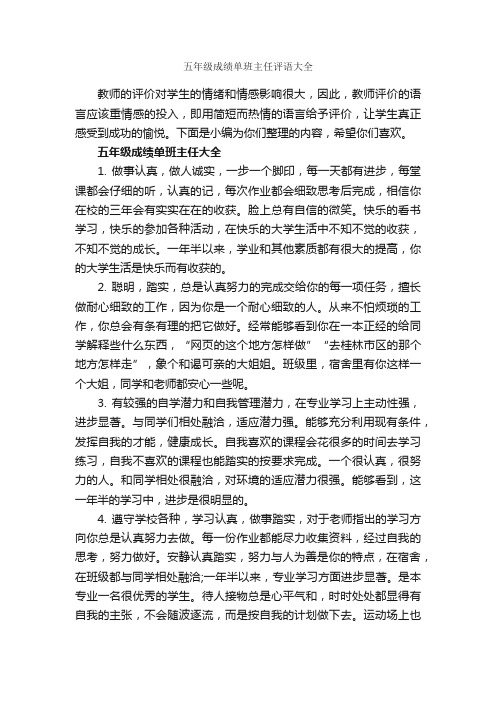 五年级成绩单班主任评语大全

教师的评价对学生的情绪和情感影响很大，因此，教师评价的语言应该重情感的投入，即用简短而热情的语言给予评价，让学生真正感受到成功的愉悦。下面是小编为你们整理的内容，希望你们喜欢。

五年级成绩单班主任大全

1. 做事认真，做人诚实，一步一个脚印，每一天都有进步，每堂课都会仔细的听，认真的记，每次作业都会细致思考后完成，相信你在校的三年会有实实在在的收获。脸上总有自信的微笑。快乐的看书学习，快乐的参加各种活动，在快乐的大学生活中不知不觉的收获，不知不觉的成长。一年半以来，学业和其他素质都有很大的提高，你的大学生活是快乐而有收获的。

2. 聪明，踏实，总是认真努力的完成交给你的每一项任务，擅长做耐心细致的工作，因为你是一个耐心细致的人。从来不怕烦琐的工作，你总会有条有理的把它做好。经常能够看到你在一本正经的给同学解释些什么东西，“网页的这个地方怎样做”“去桂林市区的那个地方怎样走”，象个和谒可亲的大姐姐。班级里，宿舍里有你这样一个大姐，同学和老师都安心一些呢。

3. 有较强的自学潜力和自我管理潜力，在专业学习上主动性强，进步显著。与同学们相处融洽，适应潜力强。能够充分利用现有条件，发挥自我的才能，健康成长。自我喜欢的课程会花很多的时间去学习练习，自我不喜欢的课程也能踏实的按要求完成。一个很认真，很努力的人。和同学相处很融洽，对环境的适应潜力很强。能够看到，这一年半的学习中，进步是很明显的。

4. 遵守学校各种，学习认真，做事踏实，对于老师指出的学习方向你总是认真努力去做。每一份作业都能尽力收集资料，经过自我的思考，努力做好。安静认真踏实，努力与人为善是你的特点，在宿舍，在班级都与同学相处融洽;一年半以来，专业学习方面进步显著。是本专业一名很优秀的学生。待人接物总是心平气和，时时处处都显得有自我的主张，不会随波逐流，而是按自我的计划做下去。运动场上也